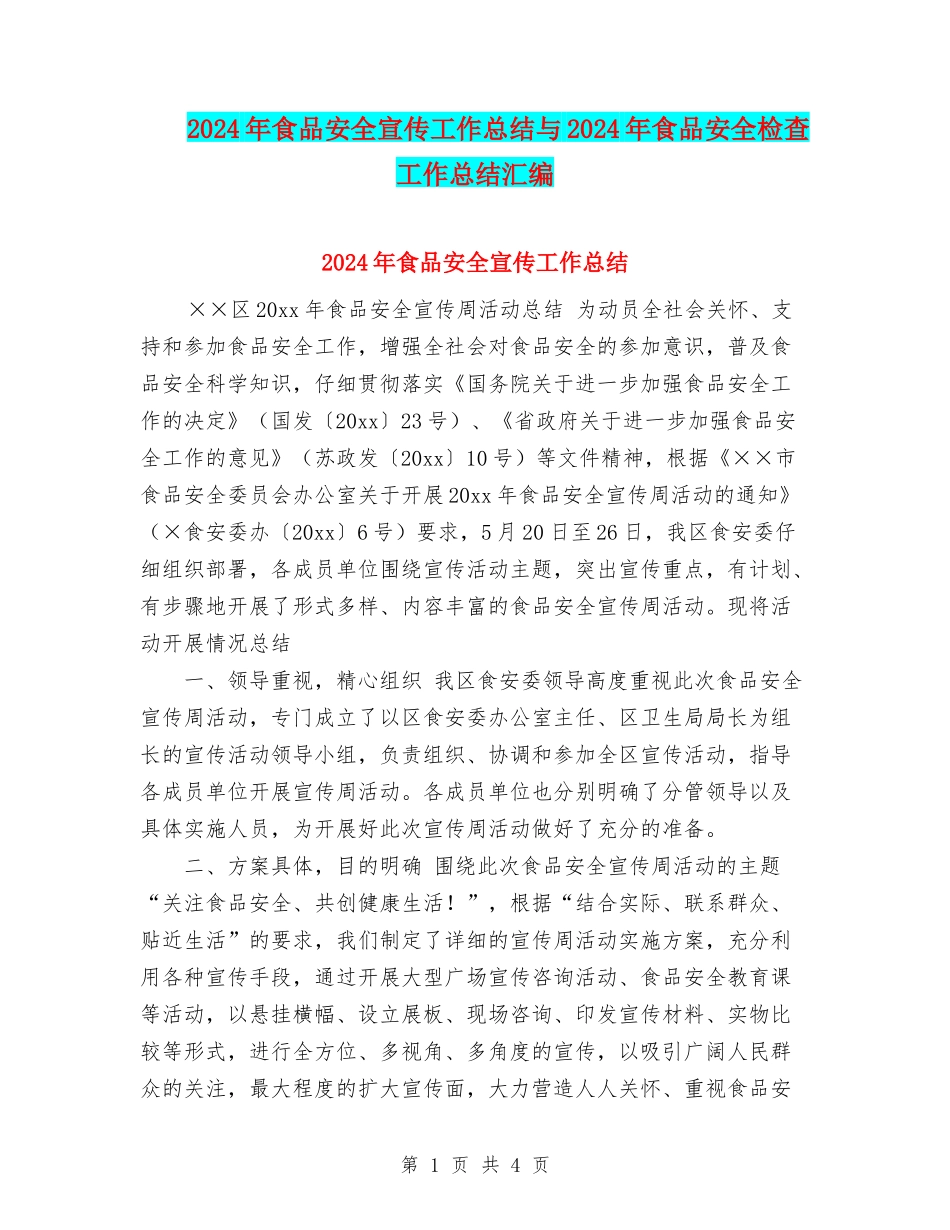 2024年食品安全宣传工作总结与2024年食品安全检查工作总结汇编

2024年食品安全宣传工作总结

××区20xx年食品安全宣传周活动总结 为动员全社会关怀、支持和参加食品安全工作，增强全社会对食品安全的参加意识，普及食品安全科学知识，仔细贯彻落实《国务院关于进一步加强食品安全工作的决定》（国发〔20xx〕23号）、《省政府关于进一步加强食品安全工作的意见》（苏政发〔20xx〕10号）等文件精神，根据《××市食品安全委员会办公室关于开展20xx年食品安全宣传周活动的通知》（×食安委办〔20xx〕6号）要求，5月20日至26日，我区食安委仔细组织部署，各成员单位围绕宣传活动主题，突出宣传重点，有计划、有步骤地开展了形式多样、内容丰富的食品安全宣传周活动。现将活动开展情况总结

一、领导重视，精心组织 我区食安委领导高度重视此次食品安全宣传周活动，专门成立了以区食安委办公室主任、区卫生局局长为组长的宣传活动领导小组，负责组织、协调和参加全区宣传活动，指导各成员单位开展宣传周活动。各成员单位也分别明确了分管领导以及具体实施人员，为开展好此次宣传周活动做好了充分的准备。

二、方案具体，目的明确 围绕此次食品安全宣传周活动的主题“关注食品安全、共创健康生活！”，根据“结合实际、联系群众、贴近生活”的要求，我们制定了详细的宣传周活动实施方案，充分利用各种宣传手段，通过开展大型广场宣传咨询活动、食品安全教育课等活动，以悬挂横幅、设立展板、现场咨询、印发宣传材料、实物比较等形式，进行全方位、多视角、多角度的宣传，以吸引广阔人民群众的关注，最大程度的扩大宣传面，大力营造人人关怀、重视食品安

第 1 页 共 4 页